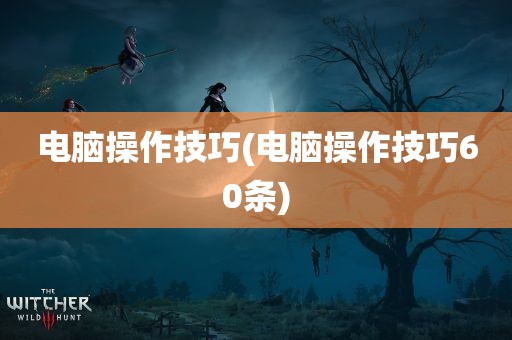 电脑操作技巧(电脑操作技巧60条)

THE
WITCHER
WILD III HUNT